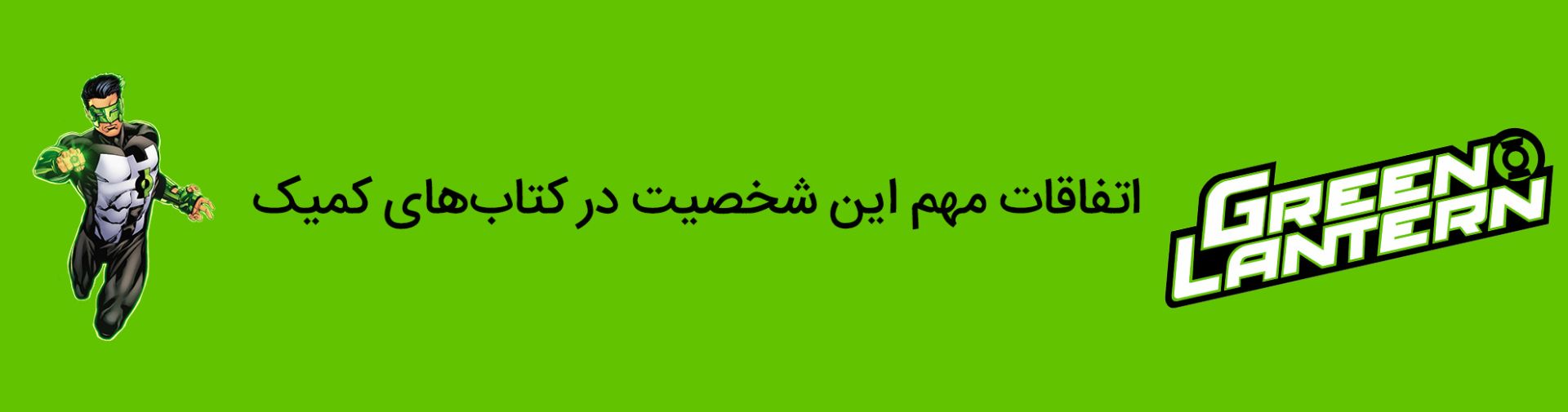 GREEN LANTERN

اتفاقات مهم این شخصیت در کتاب‌های کمیک